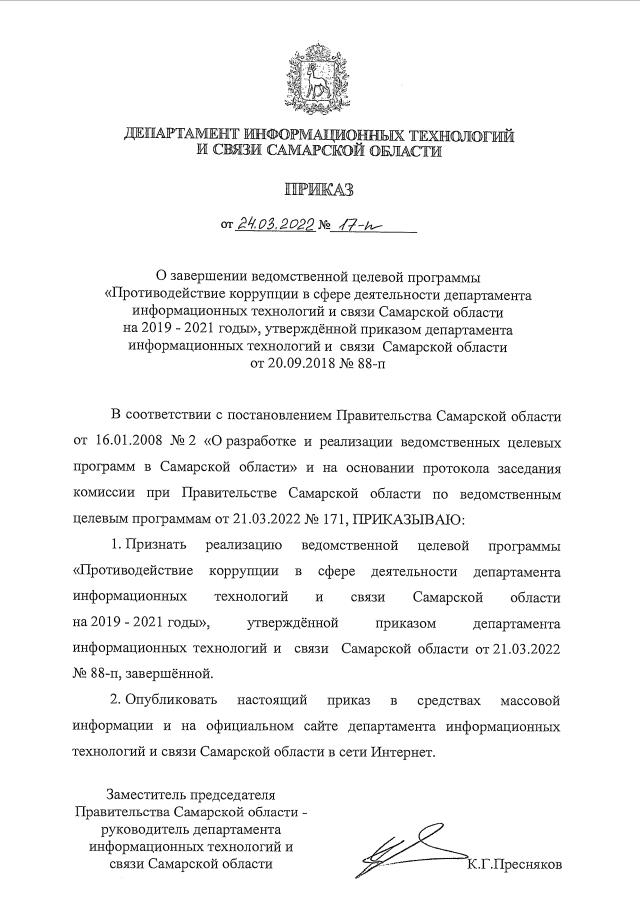 ДЕПАРТАМЕНТ ИНФОРМАЦИОННЫХ ТЕХНОЛОГИЙ И СВЯЗИ САМАРСКОЙ ОБЛАСТИ

ПРИКАЗ

от 24.03.2022 № 17-п

О завершении ведомственной целевой программы «Противодействие коррупции в сфере деятельности департамента информационных технологий и связи Самарской области на 2019 - 2021 годы», утверждённой приказом департамента информационных технологий и связи Самарской области от 20.09.2018 № 88-п

В соответствии с постановлением Правительства Самарской области от 16.01.2008 № 2 «О разработке и реализации ведомственных целевых программ в Самарской области» и на основании протокола заседания комиссии при Правительстве Самарской области по ведомственным целевым программам от 21.03.2022 № 171, ПРИКАЗЫВАЮ:

1. Признать реализацию ведомственной целевой программы «Противодействие коррупции в сфере деятельности департамента информационных технологий и связи Самарской области на 2019 - 2021 годы», утверждённой приказом департамента информационных технологий и связи Самарской области от 21.03.2022 № 88-п, завершённой.

2. Опубликовать настоящий приказ в средствах массовой информации и на официальном сайте департамента информационных технологий и связи Самарской области в сети Интернет.

Заместитель председателя Правительства Самарской области - руководитель департамента информационных технологий и связи Самарской области

К.Г.Пресняков